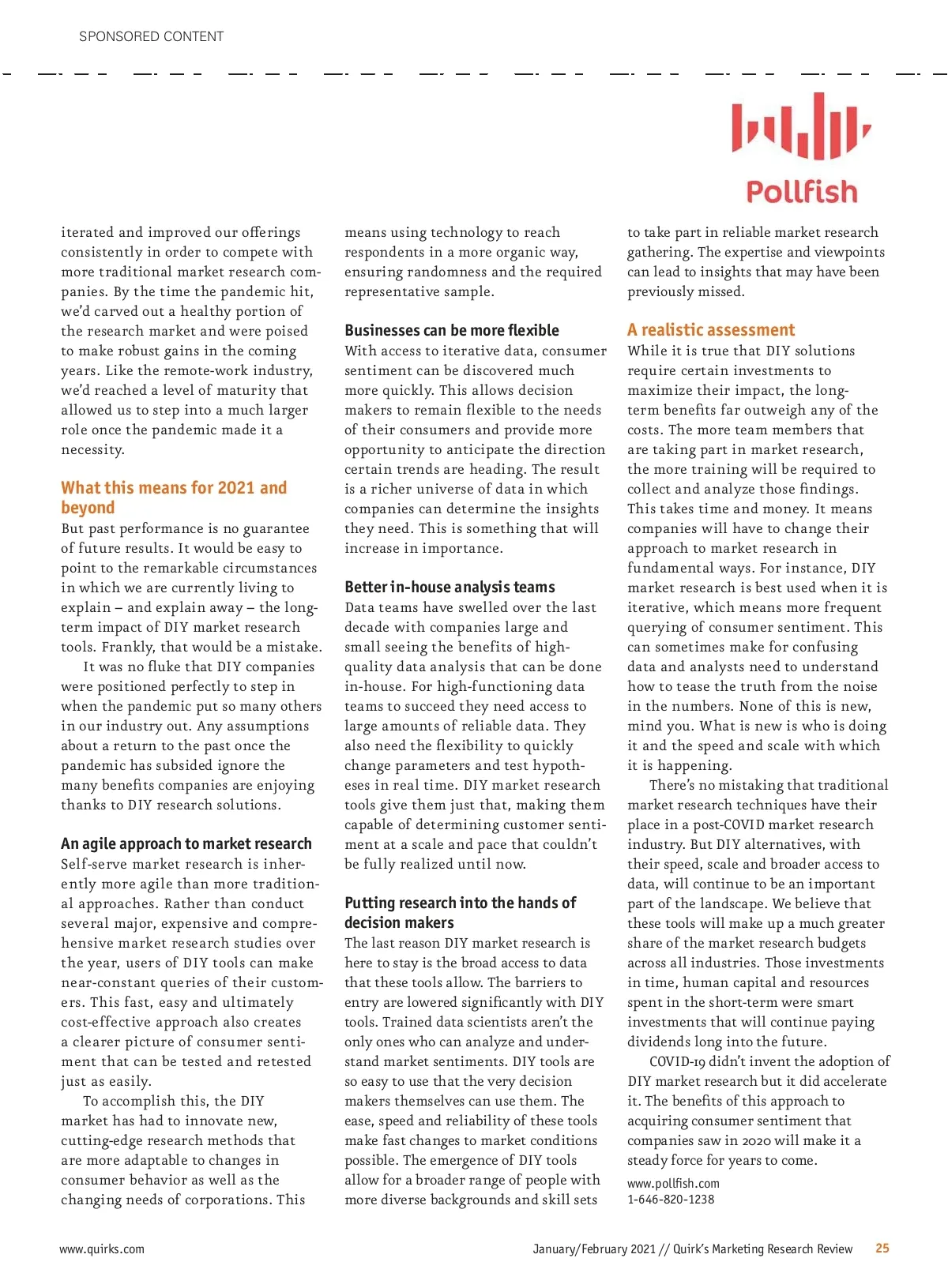 SPONSORED CONTENT

Pollfish

iterated and improved our offerings consistently in order to compete with more traditional market research companies. By the time the pandemic hit, we'd carved out a healthy portion of the research market and were poised to make robust gains in the coming years. Like the remote-work industry, we'd reached a level of maturity that allowed us to step into a much larger role once the pandemic made it a necessity.

What this means for 2021 and beyond
But past performance is no guarantee of future results. It would be easy to point to the remarkable circumstances in which we are currently living to explain – and explain away – the long-term impact of DIY market research tools. Frankly, that would be a mistake.

It was no fluke that DIY companies were positioned perfectly to step in when the pandemic put so many others in our industry out. Any assumptions about a return to the past once the pandemic has subsided ignore the many benefits companies are enjoying thanks to DIY research solutions.

An agile approach to market research
Self-serve market research is inherently more agile than more traditional approaches. Rather than conduct several major, expensive and comprehensive market research studies over the year, users of DIY tools can make near-constant queries of their customers. This fast, easy and ultimately cost-effective approach also creates a clearer picture of consumer sentiment that can be tested and retested just as easily.

To accomplish this, the DIY market has had to innovate new, cutting-edge research methods that are more adaptable to changes in consumer behavior as well as the changing needs of corporations. This means using technology to reach respondents in a more organic way, ensuring randomness and the required representative sample.

Businesses can be more flexible
With access to iterative data, consumer sentiment can be discovered much more quickly. This allows decision makers to remain flexible to the needs of their consumers and provide more opportunity to anticipate the direction certain trends are heading. The result is a richer universe of data in which companies can determine the insights they need. This is something that will increase in importance.

Better in-house analysis teams
Data teams have swelled over the last decade with companies large and small seeing the benefits of high-quality data analysis that can be done in-house. For high-functioning data teams to succeed they need access to large amounts of reliable data. They also need the flexibility to quickly change parameters and test hypotheses in real time. DIY market research tools give them just that, making them capable of determining customer sentiment at a scale and pace that couldn't be fully realized until now.

Putting research into the hands of decision makers
The last reason DIY market research is here to stay is the broad access to data that these tools allow. The barriers to entry are lowered significantly with DIY tools. Trained data scientists aren't the only ones who can analyze and understand market sentiments. DIY tools are so easy to use that the very decision makers themselves can use them. The ease, speed and reliability of these tools make fast changes to market conditions possible. The emergence of DIY tools allow for a broader range of people with more diverse backgrounds and skill sets to take part in reliable market research gathering. The expertise and viewpoints can lead to insights that may have been previously missed.

A realistic assessment
While it is true that DIY solutions require certain investments to maximize their impact, the long-term benefits far outweigh any of the costs. The more team members that are taking part in market research, the more training will be required to collect and analyze those findings. This takes time and money. It means companies will have to change their approach to market research in fundamental ways. For instance, DIY market research is best used when it is iterative, which means more frequent querying of consumer sentiment. This can sometimes make for confusing data and analysts need to understand how to tease the truth from the noise in the numbers. None of this is new, mind you. What is new is who is doing it and the speed and scale with which it is happening.

There's no mistaking that traditional market research techniques have their place in a post-COVID market research industry. But DIY alternatives, with their speed, scale and broader access to data, will continue to be an important part of the landscape. We believe that these tools will make up a much greater share of the market research budgets across all industries. Those investments in time, human capital and resources spent in the short-term were smart investments that will continue paying dividends long into the future.

COVID-19 didn't invent the adoption of DIY market research but it did accelerate it. The benefits of this approach to acquiring consumer sentiment that companies saw in 2020 will make it a steady force for years to come.

www.pollfish.com
1-646-820-1238

www.quirks.com

January/February 2021 // Quirk's Marketing Research Review 25